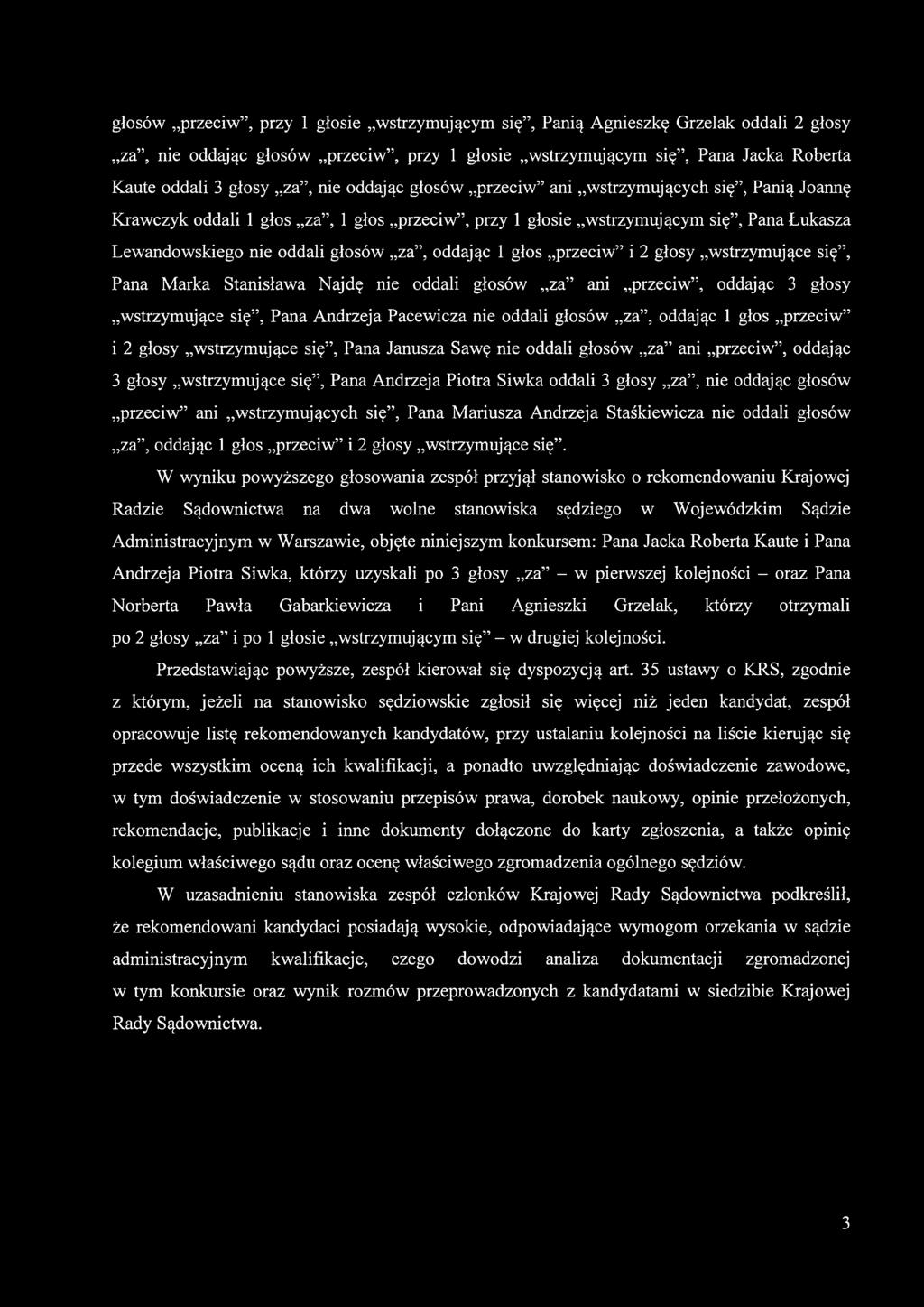 głosów „przeciw”, przy 1 głosie „wstrzymującym się”, Panią Agnieszkę Grzelak oddali 2 głosy „za”, nie oddając głosów „przeciw”, przy 1 głosie „wstrzymującym się”, Pana Jacka Roberta Kaute oddali 3 głosy „za”, nie oddając głosów „przeciw” ani „wstrzymujących się”, Panią Joannę Krawczyk oddali 1 głos „za”, 1 głos „przeciw”, przy 1 głosie „wstrzymującym się”, Pana Łukasza Lewandowskiego nie oddali głosów „za”, oddając 1 głos „przeciw” i 2 głosy „wstrzymujące się”, Pana Marka Stanisława Najdę nie oddali głosów „za” ani „przeciw”, oddając 3 głosy „wstrzymujące się”, Pana Andrzeja Pacewicza nie oddali głosów „za”, oddając 1 głos „przeciw” i 2 głosy „wstrzymujące się”, Pana Janusza Sawę nie oddali głosów „za” ani „przeciw”, oddając 3 głosy „wstrzymujące się”, Pana Andrzeja Piotra Siwka oddali 3 głosy „za”, nie oddając głosów „przeciw” ani „wstrzymujących się”, Pana Mariusza Andrzeja Staśkiewicza nie oddali głosów „za”, oddając 1 głos „przeciw” i 2 głosy „wstrzymujące się”.

W wyniku powyższego głosowania zespół przyjął stanowisko o rekomendowaniu Krajowej Radzie Sądownictwa na dwa wolne stanowiska sędziego w Wojewódzkim Sądzie Administracyjnym w Warszawie, objęte niniejszym konkursem: Pana Jacka Roberta Kaute i Pana Andrzeja Piotra Siwka, którzy uzyskali po 3 głosy „za” – w pierwszej kolejności – oraz Pana Norberta Pawła Gabarkiewicza i Pani Agnieszki Grzelak, którzy otrzymali po 2 głosy „za” i po 1 głosie „wstrzymującym się” – w drugiej kolejności.

Przedstawiając powyższe, zespół kierował się dyspozycją art. 35 ustawy o KRS, zgodnie z którym, jeżeli na stanowisko sędziowskie zgłosił się więcej niż jeden kandydat, zespół opracowuje listę rekomendowanych kandydatów, przy ustalaniu kolejności na liście kierując się przede wszystkim oceną ich kwalifikacji, a ponadto uwzględniając doświadczenie zawodowe, w tym doświadczenie w stosowaniu przepisów prawa, dorobek naukowy, opinie przełożonych, rekomendacje, publikacje i inne dokumenty dołączone do karty zgłoszenia, a także opinię kolegium właściwego sądu oraz ocenę właściwego zgromadzenia ogólnego sędziów.

W uzasadnieniu stanowiska zespół członków Krajowej Rady Sądownictwa podkreślił, że rekomendowani kandydaci posiadają wysokie, odpowiadające wymogom orzekania w sądzie administracyjnym kwalifikacje, czego dowodzi analiza dokumentacji zgromadzonej w tym konkursie oraz wynik rozmów przeprowadzonych z kandydatami w siedzibie Krajowej Rady Sądownictwa.

3